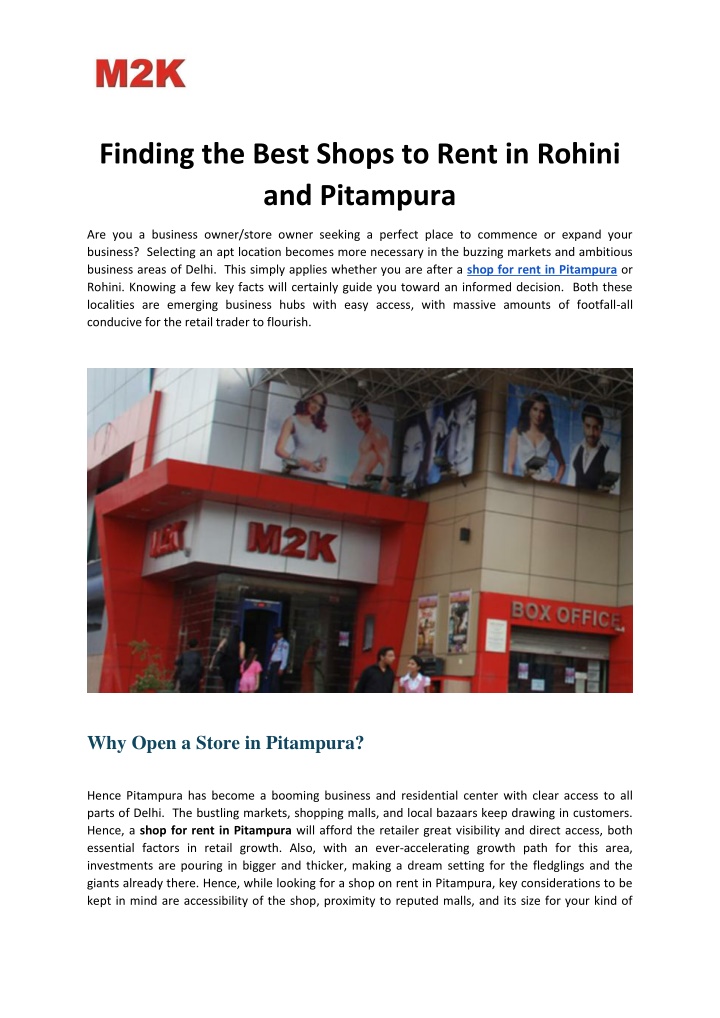 M2K

Finding the Best Shops to Rent in Rohini and Pitampura

Are you a business owner/store owner seeking a perfect place to commence or expand your business? Selecting an apt location becomes more necessary in the buzzing markets and ambitious business areas of Delhi. This simply applies whether you are after a shop for rent in Pitampura or Rohini. Knowing a few key facts will certainly guide you toward an informed decision. Both these localities are emerging business hubs with easy access, with massive amounts of footfall-all conducive for the retail trader to flourish.

M2K

BOX OFFICE

Why Open a Store in Pitampura?

Hence Pitampura has become a booming business and residential center with clear access to all parts of Delhi. The bustling markets, shopping malls, and local bazaars keep drawing in customers. Hence, a shop for rent in Pitampura will afford the retailer great visibility and direct access, both essential factors in retail growth. Also, with an ever-accelerating growth path for this area, investments are pouring in bigger and thicker, making a dream setting for the fledglings and the giants already there. Hence, while looking for a shop on rent in Pitampura, key considerations to be kept in mind are accessibility of the shop, proximity to reputed malls, and its size for your kind of